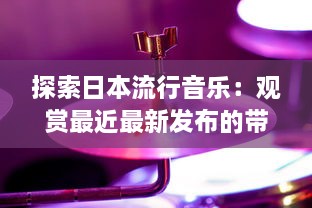 探索日本流行音乐：观赏最近最新发布的带